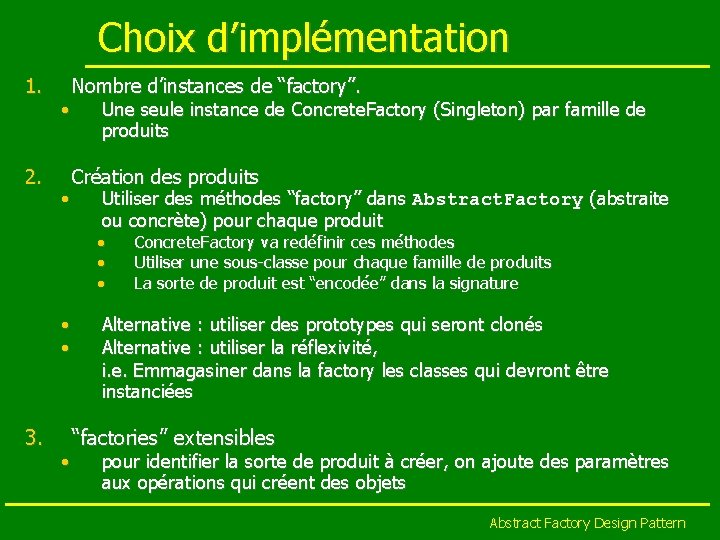 Choix d’implémentation

1. Nombre d’instances de “factory”.
• Une seule instance de ConcreteFactory (Singleton) par famille de produits

2. Création des produits
• Utiliser des méthodes “factory” dans AbstractFactory (abstraite ou concrète) pour chaque produit
• ConcreteFactory va redéfinir ces méthodes
• Utiliser une sous-classe pour chaque famille de produits
• La sorte de produit est “encodée” dans la signature

• Alternative : utiliser des prototypes qui seront clonés
• Alternative : utiliser la réflexivité, i.e. Emmagasiner dans la factory les classes qui devront être instanciées

3. “factories” extensibles
• pour identifier la sorte de produit à créer, on ajoute des paramètres aux opérations qui créent des objets

Abstract Factory Design Pattern